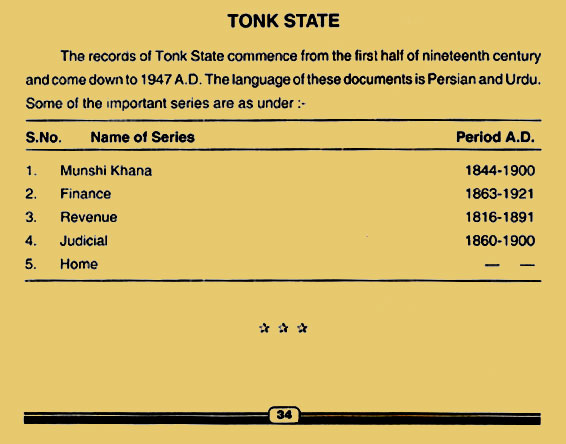 TONK STATE

The records of Tonk State commence from the first half of nineteenth century and come down to 1947 A.D. The language of these documents is Persian and Urdu. Some of the important series are as under :-

| S.No. | Name of Series | Period A.D. |
|---|---|---|
| 1. | Munshi Khana | 1844-1900 |
| 2. | Finance | 1863-1921 |
| 3. | Revenue | 1816-1891 |
| 4. | Judicial | 1860-1900 |
| 5. | Home | — — |

☆ ☆ ☆

34